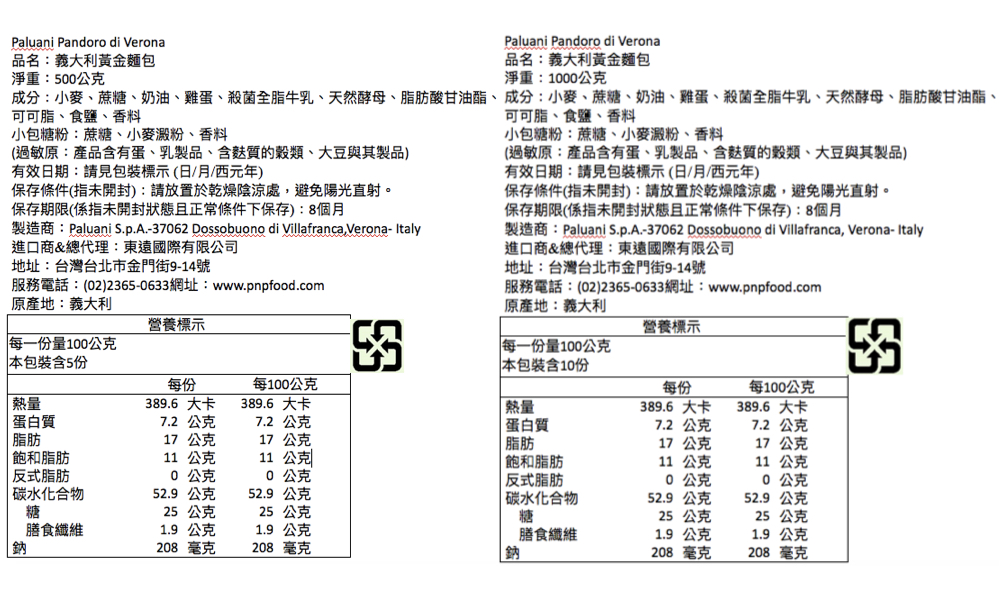 Paluani Pandoro di Verona
品名：義大利黃金麵包
淨重：500公克
成分：小麥、蔗糖、奶油、雞蛋、殺菌全脂牛乳、天然酵母、脂肪酸甘油酯、可可脂、食鹽、香料
小包糖粉：蔗糖、小麥澱粉、香料
(過敏原：產品含有蛋、乳製品、含麩質的穀類、大豆與其製品)
有效日期：請見包裝標示 (日/月/西元年)
保存條件(指未開封)：請放置於乾燥陰涼處，避免陽光直射。
保存期限(係指未開封狀態且正常條件下保存)：8個月
製造商：Paluani S.p.A.-37062 Dossobuono di Villafranca,Verona- Italy
進口商&總代理：東遠國際有限公司
地址：台灣台北市金門街9-14號
服務電話：(02)2365-0633網址：www.pnpfood.com
原產地：義大利

營養標示
每一份量100公克
本包裝含5份

| | 每份 | 每100公克 |
|---|---|---|
| 熱量 | 389.6 大卡 | 389.6 大卡 |
| 蛋白質 | 7.2 公克 | 7.2 公克 |
| 脂肪 | 17 公克 | 17 公克 |
| 飽和脂肪 | 11 公克 | 11 公克 |
| 反式脂肪 | 0 公克 | 0 公克 |
| 碳水化合物 | 52.9 公克 | 52.9 公克 |
| 糖 | 25 公克 | 25 公克 |
| 膳食纖維 | 1.9 公克 | 1.9 公克 |
| 鈉 | 208 毫克 | 208 毫克 |

Paluani Pandoro di Verona
品名：義大利黃金麵包
淨重：1000公克
成分：小麥、蔗糖、奶油、雞蛋、殺菌全脂牛乳、天然酵母、脂肪酸甘油酯、可可脂、食鹽、香料
小包糖粉：蔗糖、小麥澱粉、香料
(過敏原：產品含有蛋、乳製品、含麩質的穀類、大豆與其製品)
有效日期：請見包裝標示 (日/月/西元年)
保存條件(指未開封)：請放置於乾燥陰涼處，避免陽光直射。
保存期限(係指未開封狀態且正常條件下保存)：8個月
製造商：Paluani S.p.A.-37062 Dossobuono di Villafranca, Verona- Italy
進口商&總代理：東遠國際有限公司
地址：台灣台北市金門街9-14號
服務電話：(02)2365-0633網址：www.pnpfood.com
原產地：義大利

營養標示
每一份量100公克
本包裝含10份

| | 每份 | 每100公克 |
|---|---|---|
| 熱量 | 389.6 大卡 | 389.6 大卡 |
| 蛋白質 | 7.2 公克 | 7.2 公克 |
| 脂肪 | 17 公克 | 17 公克 |
| 飽和脂肪 | 11 公克 | 11 公克 |
| 反式脂肪 | 0 公克 | 0 公克 |
| 碳水化合物 | 52.9 公克 | 52.9 公克 |
| 糖 | 25 公克 | 25 公克 |
| 膳食纖維 | 1.9 公克 | 1.9 公克 |
| 鈉 | 208 毫克 | 208 毫克 |